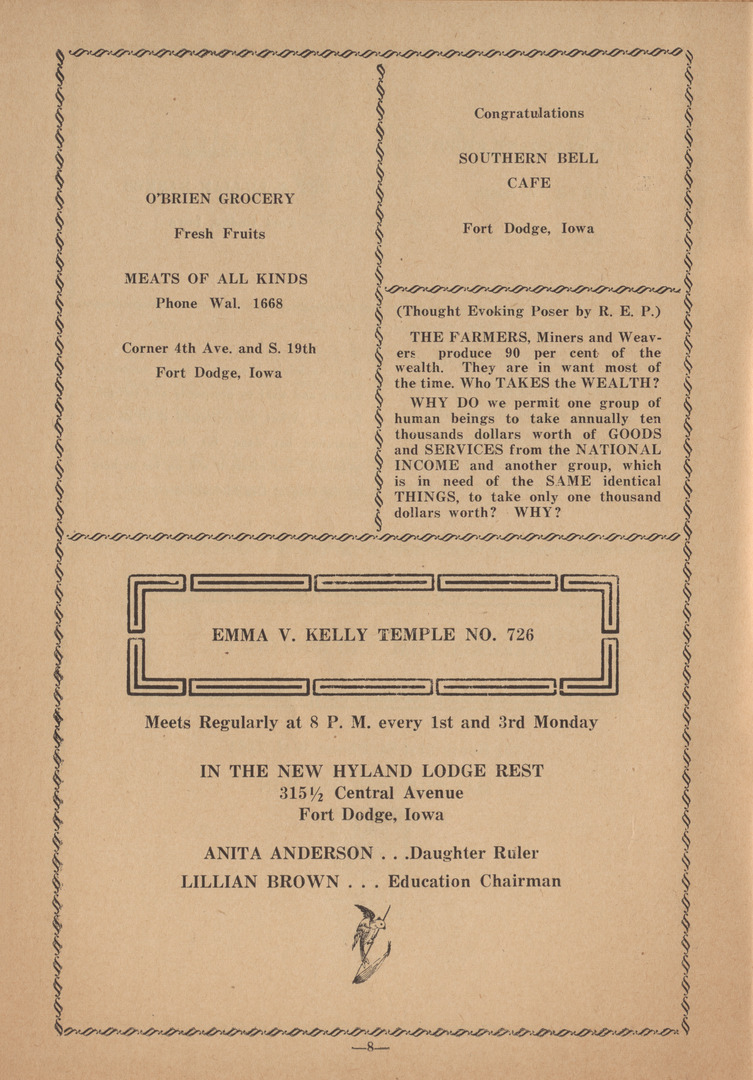 O'BRIEN GROCERY

Fresh Fruits

MEATS OF ALL KINDS
Phone Wal. 1668

Corner 4th Ave. and S. 19th
Fort Dodge, Iowa

Congratulations

SOUTHERN BELL
CAFE

Fort Dodge, Iowa

(Thought Evoking Poser by R. E. P.)

THE FARMERS, Miners and Weavers produce 90 per cent of the wealth. They are in want most of the time. Who TAKES the WEALTH?

WHY DO we permit one group of human beings to take annually ten thousands dollars worth of GOODS and SERVICES from the NATIONAL INCOME and another group, which is in need of the SAME identical THINGS, to take only one thousand dollars worth? WHY?

EMMA V. KELLY TEMPLE NO. 726

Meets Regularly at 8 P. M. every 1st and 3rd Monday

IN THE NEW HYLAND LODGE REST
315½ Central Avenue
Fort Dodge, Iowa

ANITA ANDERSON . . .Daughter Ruler
LILLIAN BROWN . . . Education Chairman

—8—